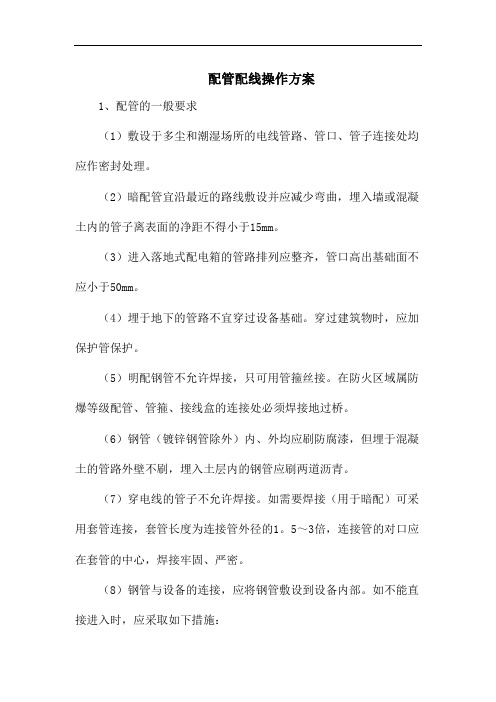 配管配线操作方案

1、配管的一般要求

（1）敷设于多尘和潮湿场所的电线管路、管口、管子连接处均应作密封处理。

（2）暗配管宜沿最近的路线敷设并应减少弯曲，埋入墙或混凝土内的管子离表面的净距不得小于15mm。

（3）进入落地式配电箱的管路排列应整齐，管口高出基础面不应小于50mm。

（4）埋于地下的管路不宜穿过设备基础。穿过建筑物时，应加保护管保护。

（5）明配钢管不允许焊接，只可用管箍丝接。在防火区域属防爆等级配管、管箍、接线盒的连接处必须焊接地过桥。

（6）钢管（镀锌钢管除外）内、外均应刷防腐漆，但埋于混凝土的管路外壁不刷，埋入土层内的钢管应刷两道沥青。

（7）穿电线的管子不允许焊接。如需要焊接（用于暗配）可采用套管连接，套管长度为连接管外径的1。5～3倍，连接管的对口应在套管的中心，焊接牢固、严密。

（8）钢管与设备的连接，应将钢管敷设到设备内部。如不能直接进入时，应采取如下措施：